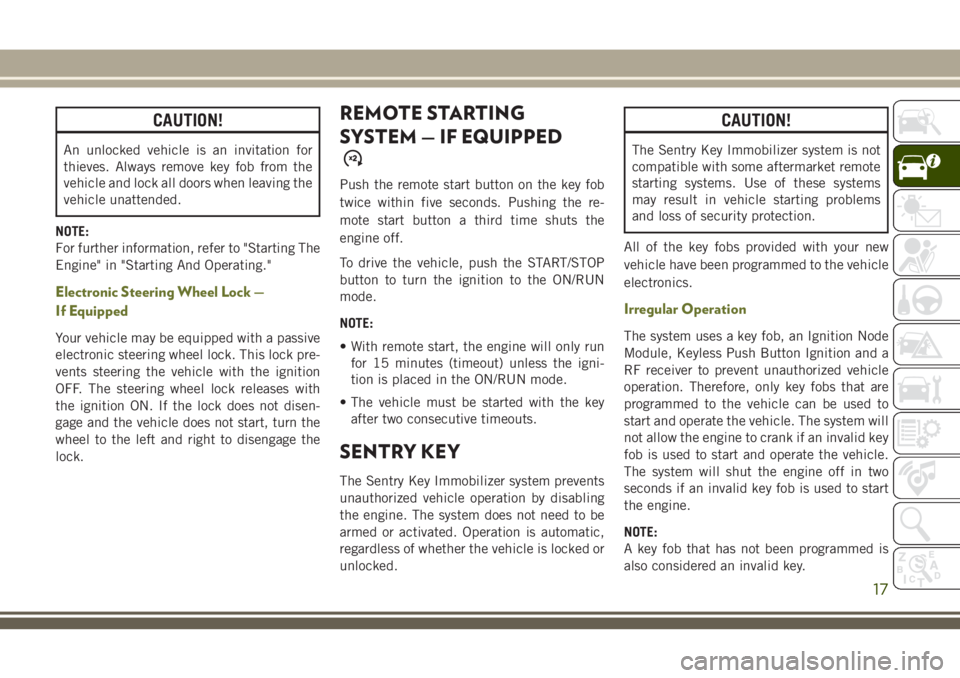 CAUTION!

An unlocked vehicle is an invitation for thieves. Always remove key fob from the vehicle and lock all doors when leaving the vehicle unattended.

NOTE:
For further information, refer to "Starting The Engine" in "Starting And Operating."

Electronic Steering Wheel Lock — If Equipped

Your vehicle may be equipped with a passive electronic steering wheel lock. This lock prevents steering the vehicle with the ignition OFF. The steering wheel lock releases with the ignition ON. If the lock does not disengage and the vehicle does not start, turn the wheel to the left and right to disengage the lock.

REMOTE STARTING SYSTEM — IF EQUIPPED

x2

Push the remote start button on the key fob twice within five seconds. Pushing the remote start button a third time shuts the engine off.

To drive the vehicle, push the START/STOP button to turn the ignition to the ON/RUN mode.

NOTE:

• With remote start, the engine will only run for 15 minutes (timeout) unless the ignition is placed in the ON/RUN mode.

• The vehicle must be started with the key after two consecutive timeouts.

SENTRY KEY

The Sentry Key Immobilizer system prevents unauthorized vehicle operation by disabling the engine. The system does not need to be armed or activated. Operation is automatic, regardless of whether the vehicle is locked or unlocked.

CAUTION!

The Sentry Key Immobilizer system is not compatible with some aftermarket remote starting systems. Use of these systems may result in vehicle starting problems and loss of security protection.

All of the key fobs provided with your new vehicle have been programmed to the vehicle electronics.

Irregular Operation

The system uses a key fob, an Ignition Node Module, Keyless Push Button Ignition and a RF receiver to prevent unauthorized vehicle operation. Therefore, only key fobs that are programmed to the vehicle can be used to start and operate the vehicle. The system will not allow the engine to crank if an invalid key fob is used to start and operate the vehicle. The system will shut the engine off in two seconds if an invalid key fob is used to start the engine.

NOTE:
A key fob that has not been programmed is also considered an invalid key.

17

carmanualsonline.info